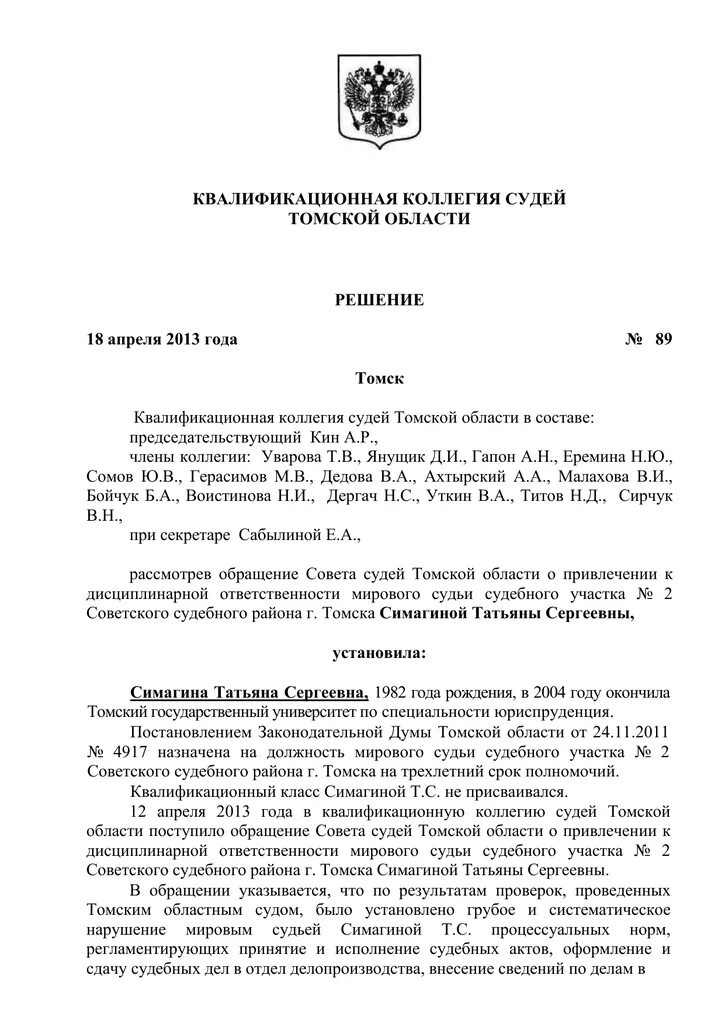 КВАЛИФИКАЦИОННАЯ КОЛЛЕГИЯ СУДЕЙ
ТОМСКОЙ ОБЛАСТИ

РЕШЕНИЕ

18 апреля 2013 года № 89

Томск

Квалификационная коллегия судей Томской области в составе:
председательствующий Кин А.Р.,
члены коллегии: Уварова Т.В., Янущик Д.И., Гапон А.Н., Еремина Н.Ю., Сомов Ю.В., Герасимов М.В., Дедова В.А., Ахтырский А.А., Малахова В.И., Бойчук Б.А., Воистинова Н.И., Дергач Н.С., Уткин В.А., Титов Н.Д., Сирчук В.Н.,
при секретаре Сабылиной Е.А.,

рассмотрев обращение Совета судей Томской области о привлечении к дисциплинарной ответственности мирового судьи судебного участка № 2 Советского судебного района г. Томска Симагиной Татьяны Сергеевны,

установила:

Симагина Татьяна Сергеевна, 1982 года рождения, в 2004 году окончила Томский государственный университет по специальности юриспруденция.

Постановлением Законодательной Думы Томской области от 24.11.2011 № 4917 назначена на должность мирового судьи судебного участка № 2 Советского судебного района г. Томска на трехлетний срок полномочий.

Квалификационный класс Симагиной Т.С. не присваивался.

12 апреля 2013 года в квалификационную коллегию судей Томской области поступило обращение Совета судей Томской области о привлечении к дисциплинарной ответственности мирового судьи судебного участка № 2 Советского судебного района г. Томска Симагиной Татьяны Сергеевны.

В обращении указывается, что по результатам проверок, проведенных Томским областным судом, было установлено грубое и систематическое нарушение мировым судьей Симагиной Т.С. процессуальных норм, регламентирующих принятие и исполнение судебных актов, оформление и сдачу судебных дел в отдел делопроизводства, внесение сведений по делам в